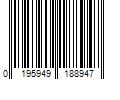 0 195949 188947